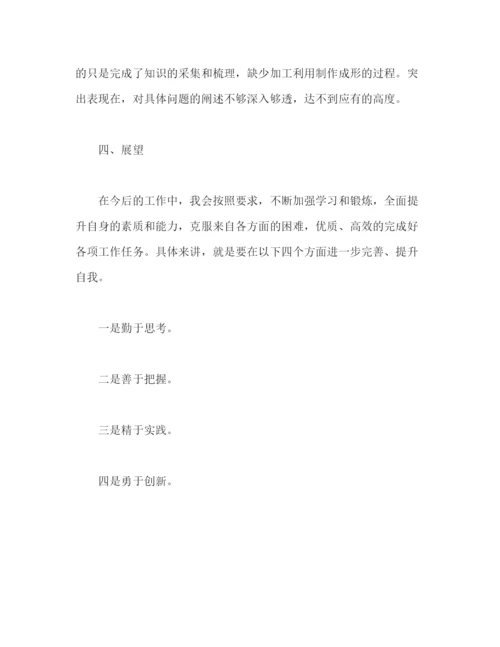 的只是完成了知识的采集和梳理，缺少加工利用制作成形的过程。突出表现在，对具体问题的阐述不够深入够透，达不到应有的高度。

四、展望

在今后的工作中，我会按照要求，不断加强学习和锻炼，全面提升自身的素质和能力，克服来自各方面的困难，优质、高效的完成好各项工作任务。具体来讲，就是要在以下四个方面进一步完善、提升自我。

一是勤于思考。

二是善于把握。

三是精于实践。

四是勇于创新。